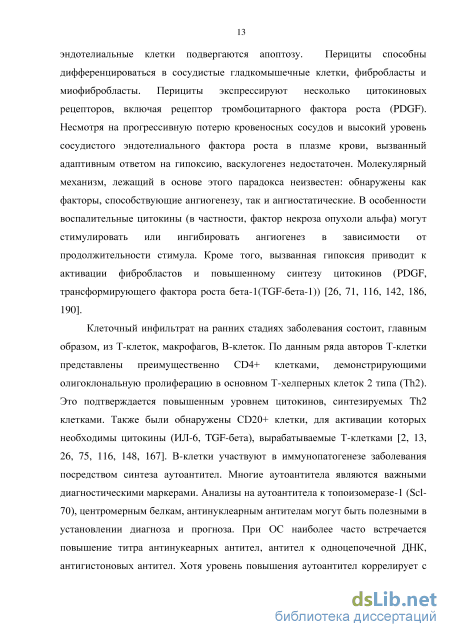 13

эндотелиальные клетки подвергаются апоптозу. Перициты способны дифференцироваться в сосудистые гладкомышечные клетки, фибробласты и миофибробласты. Перициты экспрессируют несколько цитокиновых рецепторов, включая рецептор тромбоцитарного фактора роста (PDGF). Несмотря на прогрессивную потерю кровеносных сосудов и высокий уровень сосудистого эндотелиального фактора роста в плазме крови, вызванный адаптивным ответом на гипоксию, васкулогенез недостаточен. Молекулярный механизм, лежащий в основе этого парадокса неизвестен: обнаружены как факторы, способствующие ангиогенезу, так и ангиостатические. В особенности воспалительные цитокины (в частности, фактор некроза опухоли альфа) могут стимулировать или ингибировать ангиогенез в зависимости от продолжительности стимула. Кроме того, вызванная гипоксия приводит к активации фибробластов и повышенному синтезу цитокинов (PDGF, трансформирующего фактора роста бета-1(TGF-бета-1)) [26, 71, 116, 142, 186, 190].

Клеточный инфильтрат на ранних стадиях заболевания состоит, главным образом, из Т-клеток, макрофагов, В-клеток. По данным ряда авторов Т-клетки представлены преимущественно CD4+ клетками, демонстрирующими олигоклональную пролиферацию в основном Т-хелперных клеток 2 типа (Th2). Это подтверждается повышенным уровнем цитокинов, синтезируемых Th2 клетками. Также были обнаружены CD20+ клетки, для активации которых необходимы цитокины (ИЛ-6, TGF-бета), вырабатываемые Т-клетками [2, 13, 26, 75, 116, 148, 167]. В-клетки участвуют в иммунопатогенезе заболевания посредством синтеза аутоантител. Многие аутоантитела являются важными диагностическими маркерами. Анализы на аутоантитела к топоизомеразе-1 (Scl-70), центромерным белкам, антинуклеарным антителам могут быть полезными в установлении диагноза и прогноза. При ОС наиболее часто встречается повышение титра антинукеарных антител, антител к одноцепочечной ДНК, антигистоновых антител. Хотя уровень повышения аутоантител коррелирует с

dsLib.net
библиотека диссертаций